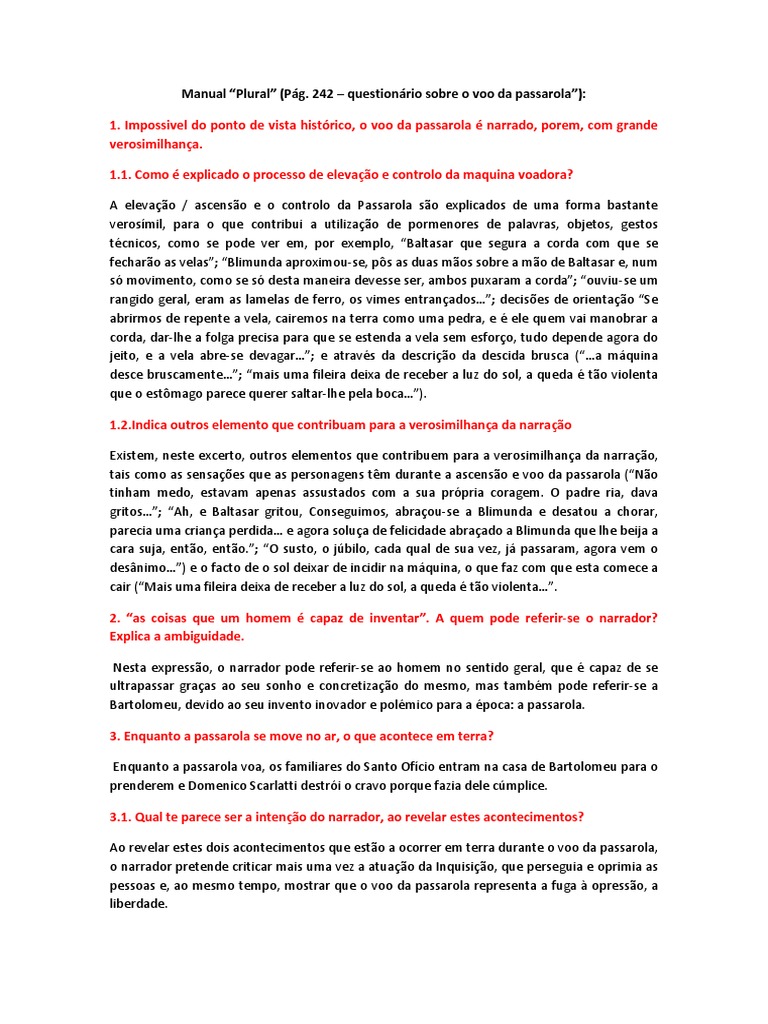 Manual “Plural” (Pág. 242 – questionário sobre o voo da passarola”):

1. Impossivel do ponto de vista histórico, o voo da passarola é narrado, porem, com grande verosimilhança.

1.1. Como é explicado o processo de elevação e controlo da maquina voadora?

A elevação / ascensão e o controlo da Passarola são explicados de uma forma bastante verosímil, para o que contribui a utilização de pormenores de palavras, objetos, gestos técnicos, como se pode ver em, por exemplo, “Baltasar que segura a corda com que se fecharão as velas”; “Blimunda aproximou-se, pôs as duas mãos sobre a mão de Baltasar e, num só movimento, como se só desta maneira devesse ser, ambos puxaram a corda”; “ouviu-se um rangido geral, eram as lamelas de ferro, os vimes entrançados…”; decisões de orientação “Se abrirmos de repente a vela, cairemos na terra como uma pedra, e é ele quem vai manobrar a corda, dar-lhe a folga precisa para que se estenda a vela sem esforço, tudo depende agora do jeito, e a vela abre-se devagar…”; e através da descrição da descida brusca (“…a máquina desce bruscamente…”; “mais uma fileira deixa de receber a luz do sol, a queda é tão violenta que o estômago parece querer saltar-lhe pela boca…”).

1.2.Indica outros elemento que contribuam para a verosimilhança da narração

Existem, neste excerto, outros elementos que contribuem para a verosimilhança da narração, tais como as sensações que as personagens têm durante a ascensão e voo da passarola (“Não tinham medo, estavam apenas assustados com a sua própria coragem. O padre ria, dava gritos…”; “Ah, e Baltasar gritou, Conseguimos, abraçou-se a Blimunda e desatou a chorar, parecia uma criança perdida… e agora soluça de felicidade abraçado a Blimunda que lhe beija a cara suja, então, então.”; “O susto, o júbilo, cada qual de sua vez, já passaram, agora vem o desânimo…”) e o facto de o sol deixar de incidir na máquina, o que faz com que esta comece a cair (“Mais uma fileira deixa de receber a luz do sol, a queda é tão violenta…”.

2. “as coisas que um homem é capaz de inventar”. A quem pode referir-se o narrador? Explica a ambiguidade.

Nesta expressão, o narrador pode referir-se ao homem no sentido geral, que é capaz de se ultrapassar graças ao seu sonho e concretização do mesmo, mas também pode referir-se a Bartolomeu, devido ao seu invento inovador e polémico para a época: a passarola.

3. Enquanto a passarola se move no ar, o que acontece em terra?

Enquanto a passarola voa, os familiares do Santo Ofício entram na casa de Bartolomeu para o prenderem e Domenico Scarlatti destrói o cravo porque fazia dele cúmplice.

3.1. Qual te parece ser a intenção do narrador, ao revelar estes acontecimentos?

Ao revelar estes dois acontecimentos que estão a ocorrer em terra durante o voo da passarola, o narrador pretende criticar mais uma vez a atuação da Inquisição, que perseguia e oprimia as pessoas e, ao mesmo tempo, mostrar que o voo da passarola representa a fuga à opressão, a liberdade.